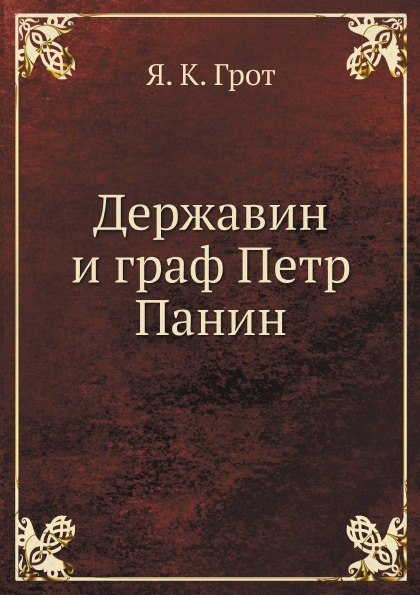 Я. К. Грот

Державин и граф Петр Панин